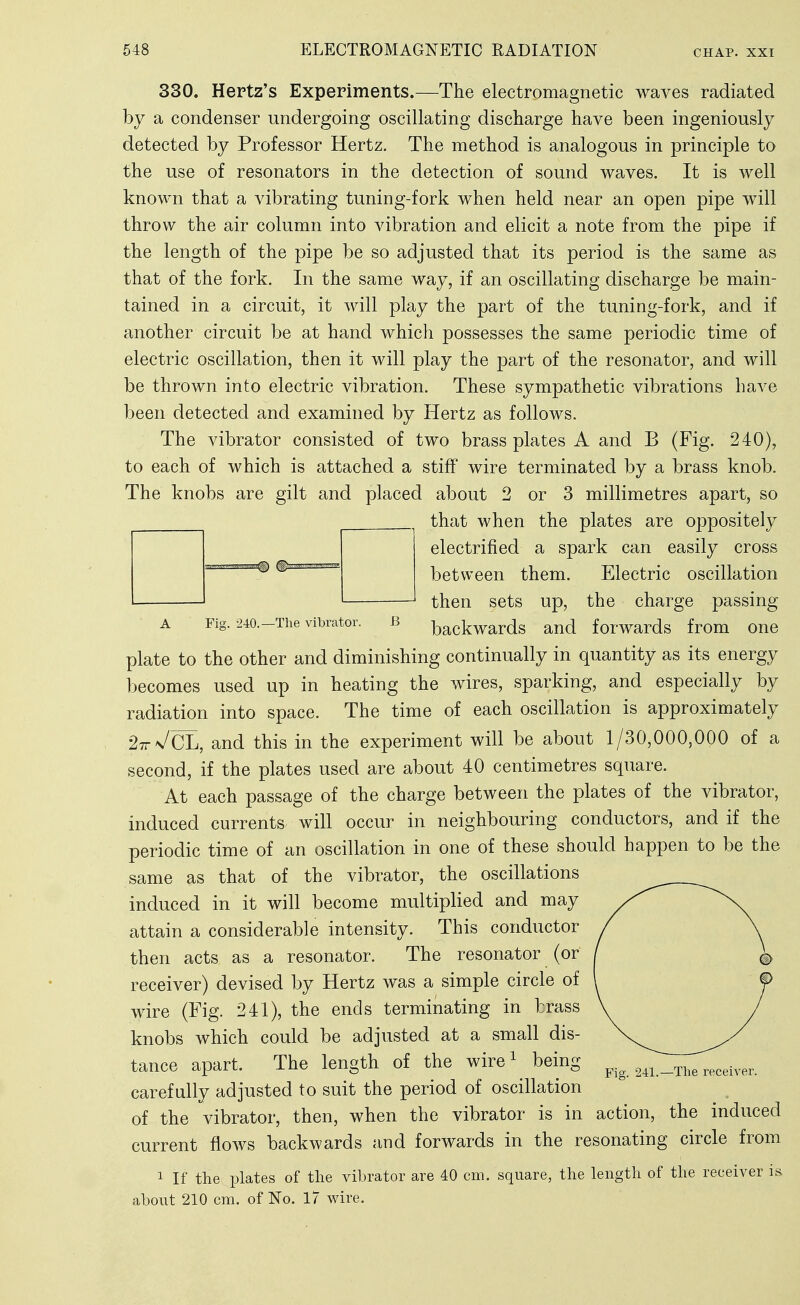 548 ELECTROMAGNETIC RADIATION CHAP. XXI

330. Hertz's Experiments.—The electromagnetic waves radiated by a condenser undergoing oscillating discharge have been ingeniously detected by Professor Hertz. The method is analogous in principle to the use of resonators in the detection of sound waves. It is well known that a vibrating tuning-fork when held near an open pipe will throw the air column into vibration and elicit a note from the pipe if the length of the pipe be so adjusted that its period is the same as that of the fork. In the same way, if an oscillating discharge be maintained in a circuit, it will play the part of the tuning-fork, and if another circuit be at hand which possesses the same periodic time of electric oscillation, then it will play the part of the resonator, and will be thrown into electric vibration. These sympathetic vibrations have been detected and examined by Hertz as follows.

The vibrator consisted of two brass plates A and B (Fig. 240), to each of which is attached a stiff wire terminated by a brass knob. The knobs are gilt and placed about 2 or 3 millimetres apart, so that when the plates are oppositely electrified a spark can easily cross between them. Electric oscillation then sets up, the charge passing backwards and forwards from one plate to the other and diminishing continually in quantity as its energy becomes used up in heating the wires, sparking, and especially by radiation into space. The time of each oscillation is approximately $2\pi\sqrt{CL}$, and this in the experiment will be about 1/30,000,000 of a second, if the plates used are about 40 centimetres square.

A Fig. 240.—The vibrator. B

At each passage of the charge between the plates of the vibrator, induced currents will occur in neighbouring conductors, and if the periodic time of an oscillation in one of these should happen to be the same as that of the vibrator, the oscillations induced in it will become multiplied and may attain a considerable intensity. This conductor then acts as a resonator. The resonator (or receiver) devised by Hertz was a simple circle of wire (Fig. 241), the ends terminating in brass knobs which could be adjusted at a small distance apart. The length of the wire$^1$ being carefully adjusted to suit the period of oscillation of the vibrator, then, when the vibrator is in action, the induced current flows backwards and forwards in the resonating circle from

Fig. 241.—The receiver.

$^1$ If the plates of the vibrator are 40 cm. square, the length of the receiver is about 210 cm. of No. 17 wire.